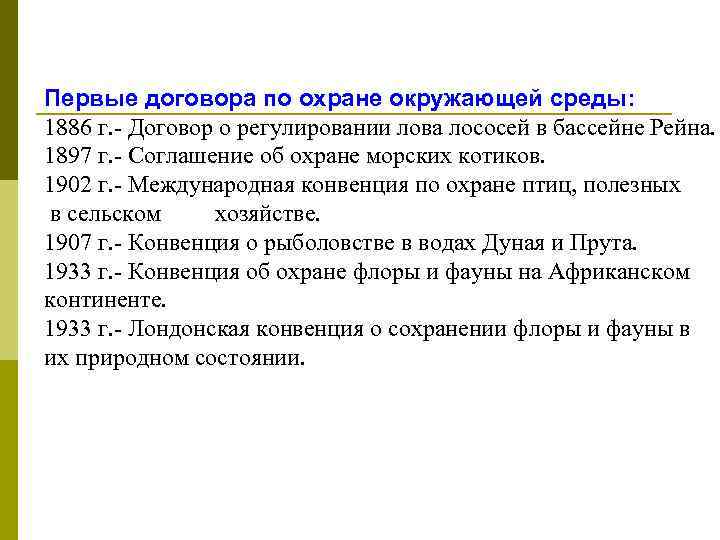 Первые договора по охране окружающей среды:
1886 г.- Договор о регулировании лова лососей в бассейне Рейна.
1897 г.- Соглашение об охране морских котиков.
1902 г.- Международная конвенция по охране птиц, полезных в сельском хозяйстве.
1907 г.- Конвенция о рыболовстве в водах Дуная и Прута.
1933 г.- Конвенция об охране флоры и фауны на Африканском континенте.
1933 г.- Лондонская конвенция о сохранении флоры и фауны в их природном состоянии.